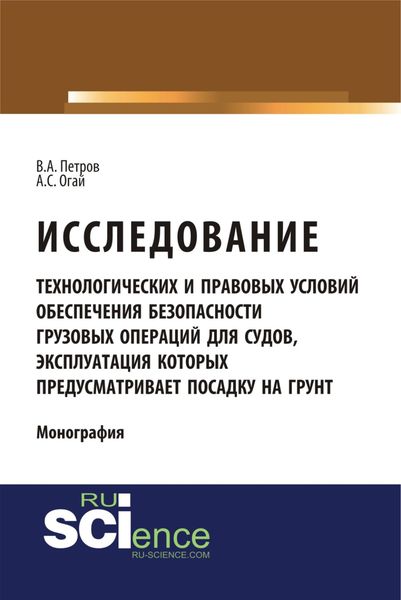 В.А. Петров
А.С. Огай

ИССЛЕДОВАНИЕ

ТЕХНОЛОГИЧЕСКИХ И ПРАВОВЫХ УСЛОВИЙ ОБЕСПЕЧЕНИЯ БЕЗОПАСНОСТИ ГРУЗОВЫХ ОПЕРАЦИЙ ДЛЯ СУДОВ, ЭКСПЛУАТАЦИЯ КОТОРЫХ ПРЕДУСМАТРИВАЕТ ПОСАДКУ НА ГРУНТ

Монография

RU
SCIence
RU-SCIENCE.COM